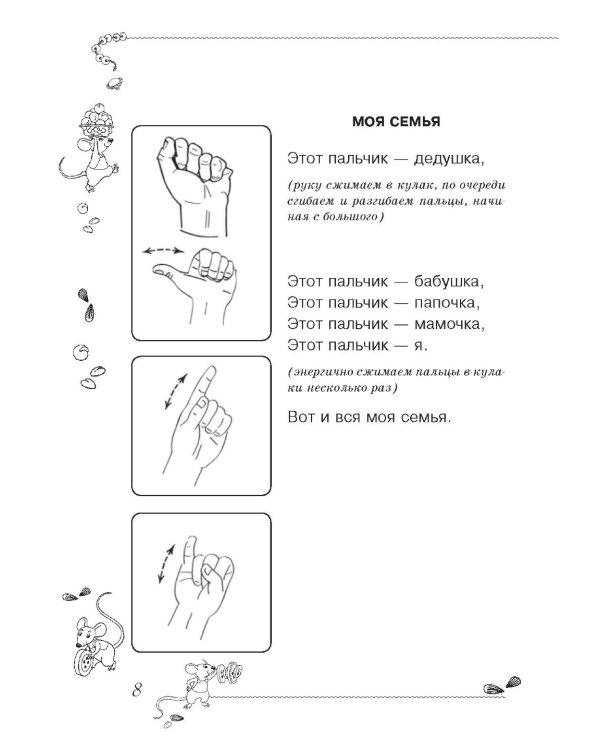 МОЯ СЕМЬЯ

Этот пальчик — дедушка,

(руку сжимаем в кулак, по очереди сгибаем и разгибаем пальцы, начиная с большого)

Этот пальчик — бабушка,
Этот пальчик — папочка,
Этот пальчик — мамочка,
Этот пальчик — я.

(энергично сжимаем пальцы в кулаки несколько раз)

Вот и вся моя семья.

8